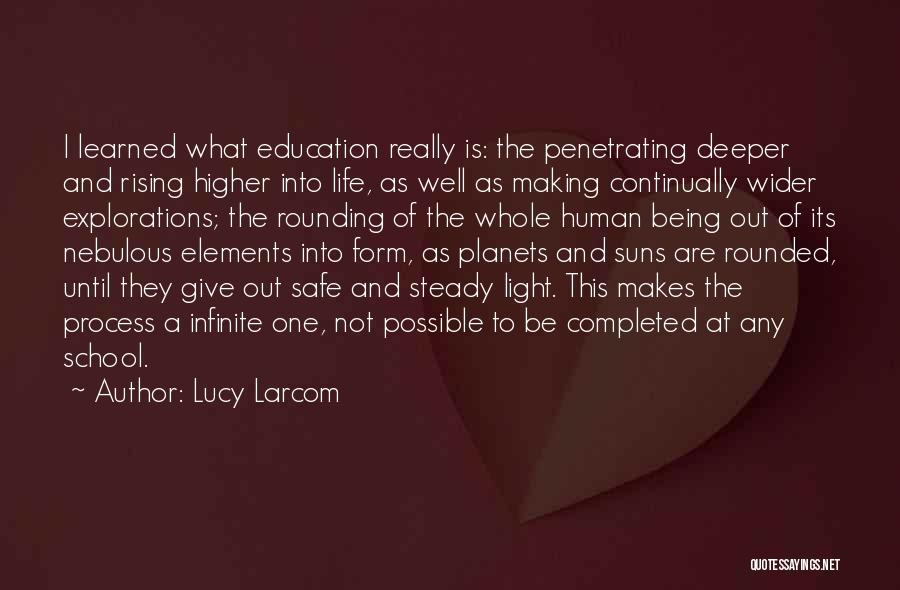 I learned what education really is: the penetrating deeper and rising higher into life, as well as making continually wider explorations; the rounding of the whole human being out of its nebulous elements into form, as planets and suns are rounded, until they give out safe and steady light. This makes the process a infinite one, not possible to be completed at any school.

~ Author: Lucy Larcom

QUOTESSAYINGS.NET